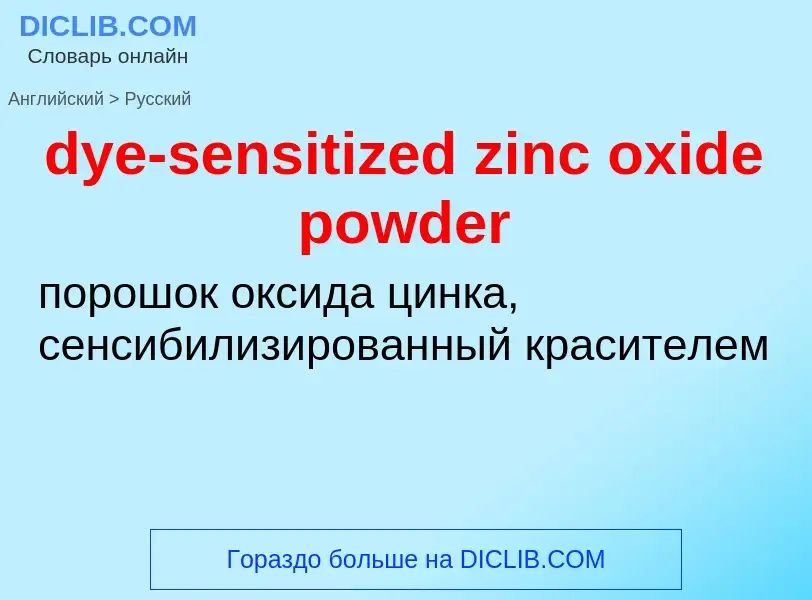 DICLIB.COM
Словарь онлайн

Английский > Русский

dye-sensitized zinc oxide powder

порошок оксида цинка, сенсибилизированный красителем

Гораздо больше на DICLIB.COM